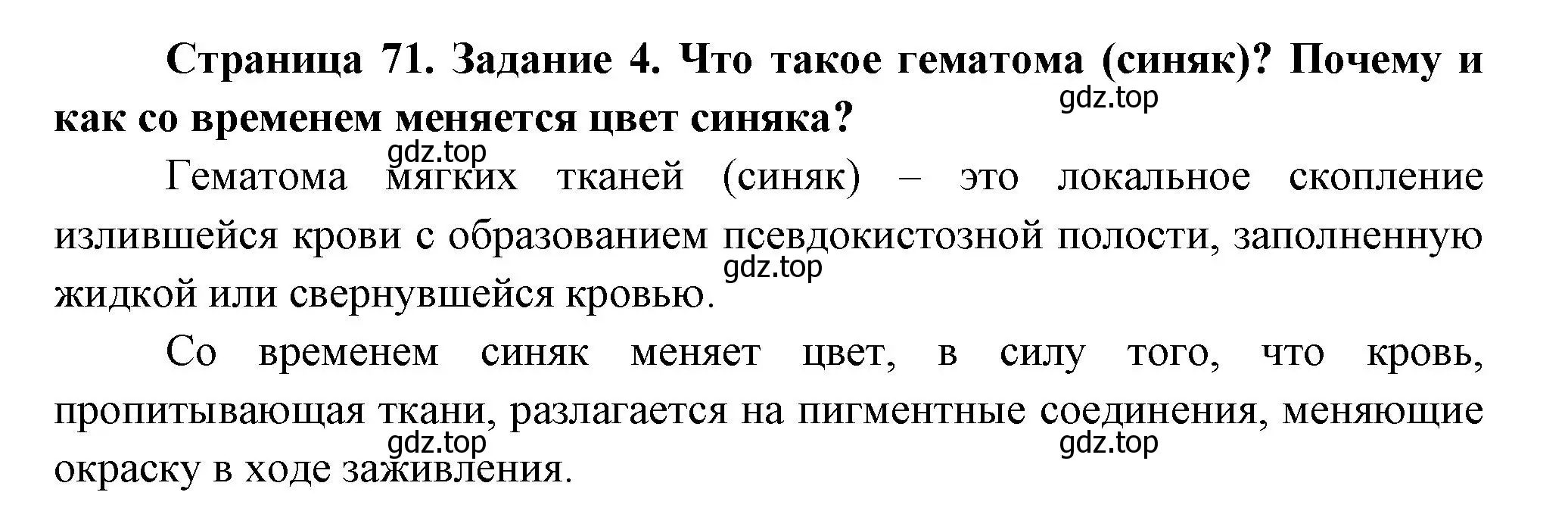 Страница 71. Задание 4. Что такое гематома (синяк)? Почему и как со временем меняется цвет синяка?

gdz.top

gdz.top

Гематома мягких тканей (синяк) – это локальное скопление излившейся крови с образованием псевдокистозной полости, заполненную жидкой или свернувшейся кровью.

gdz.top

Со временем синяк меняет цвет, в силу того, что кровь, пропитывающая ткани, разлагается на пигментные соединения, меняющие окраску в ходе заживления.

gdz.top

gdz.top